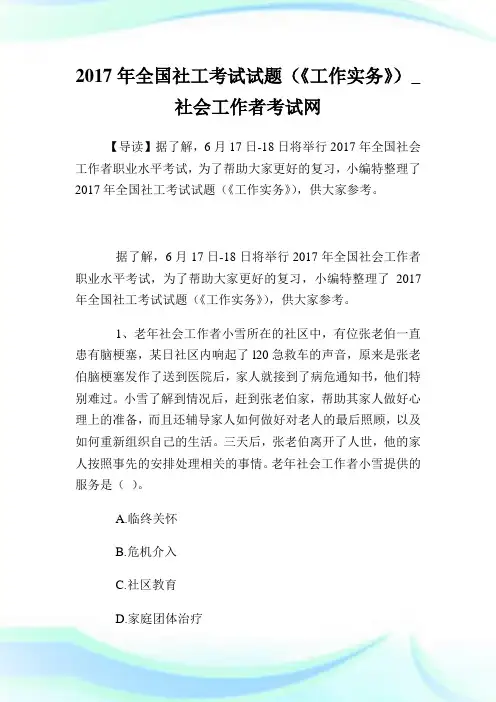 2017 年全国社工考试试题（《工作实务》）_社会工作者考试网

【导读】据了解，6 月 17 日-18 日将举行 2017 年全国社会工作者职业水平考试，为了帮助大家更好的复习，小编特整理了 2017 年全国社工考试试题（《工作实务》），供大家参考。

据了解，6 月 17 日-18 日将举行 2017 年全国社会工作者职业水平考试，为了帮助大家更好的复习，小编特整理了 2017 年全国社工考试试题（《工作实务》），供大家参考。

1、老年社会工作者小雪所在的社区中，有位张老伯一直患有脑梗塞，某日社区内响起了 120 急救车的声音，原来是张老伯脑梗塞发作了送到医院后，家人就接到了病危通知书，他们特别难过。小雪了解到情况后，赶到张老伯家，帮助其家人做好心理上的准备，而且还辅导家人如何做好对老人的最后照顾，以及如何重新组织自己的生活。三天后，张老伯离开了人世，他的家人按照事先的安排处理相关的事情。老年社会工作者小雪提供的服务是（ ）。

A.临终关怀

B.危机介入

C.社区教育

D.家庭团体治疗